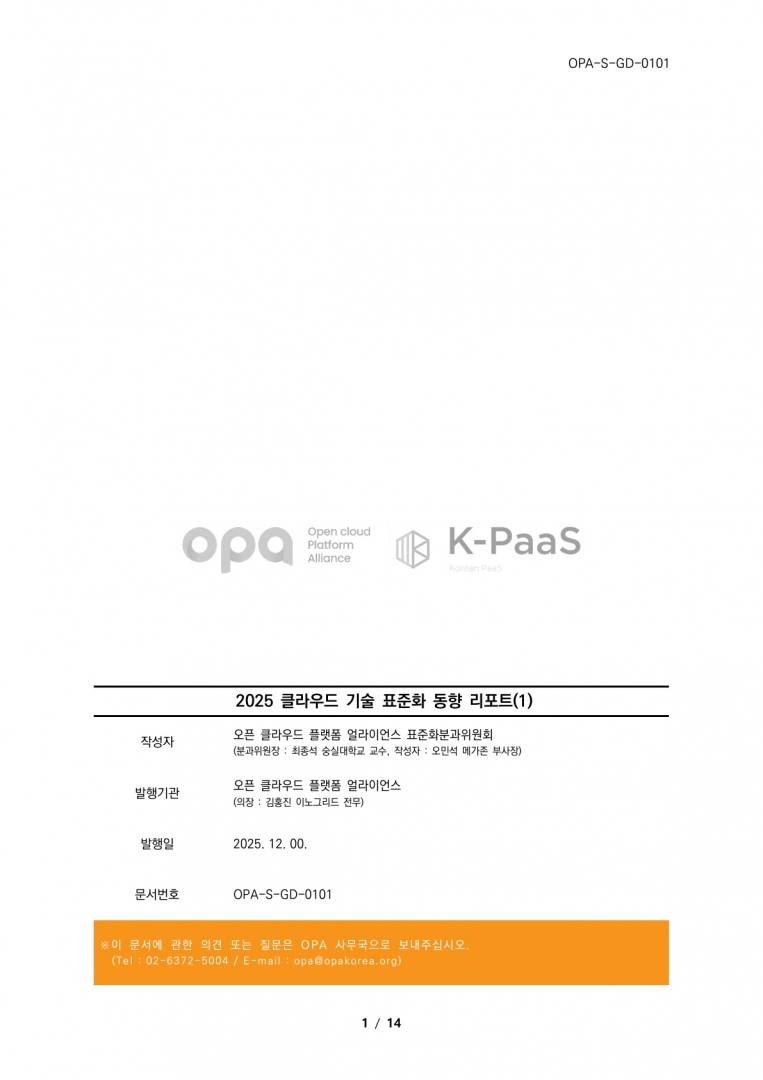 OPA-S-GD-0101

opa Open cloud Platform Alliance

K-PaaS
Korean PaaS

2025 클라우드 기술 표준화 동향 리포트(1)

작성자
오픈 클라우드 플랫폼 얼라이언스 표준화분과위원회
(분과위원장 : 최종석 숭실대학교 교수, 작성자 : 오민석 메가존 부사장)

발행기관
오픈 클라우드 플랫폼 얼라이언스
(의장 : 김홍진 이노그리드 전무)

발행일
2025. 12. 00.

문서번호
OPA-S-GD-0101

※이 문서에 관한 의견 또는 질문은 OPA 사무국으로 보내주십시오.
(Tel : 02-6372-5004 / E-mail : opa@opakorea.org)

1 / 14